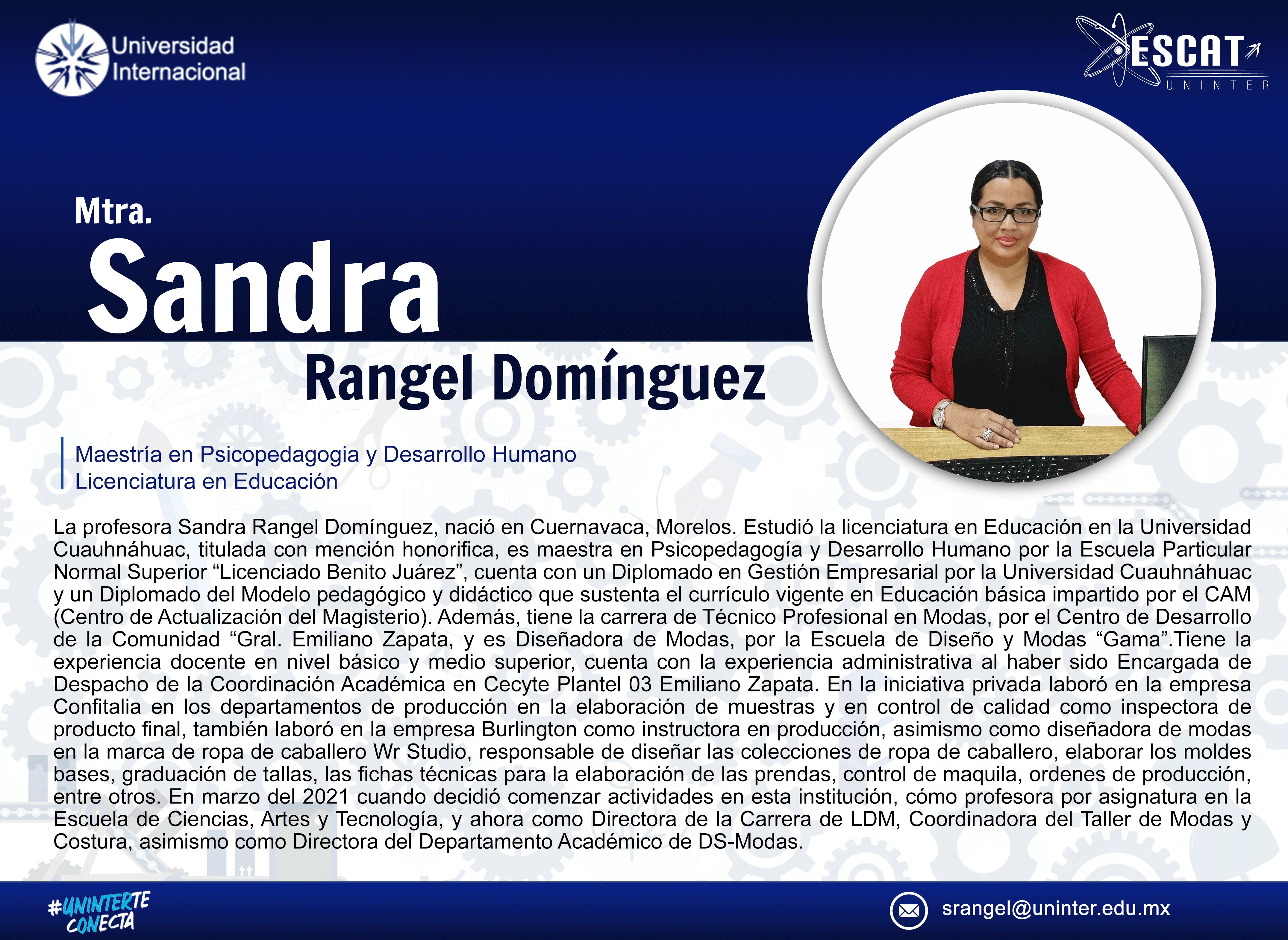 Universidad Internacional

ESCAT
UNINTER

Mtra.
Sandra
Rangel Domínguez

Maestría en Psicopedagogia y Desarrollo Humano
Licenciatura en Educación

La profesora Sandra Rangel Domínguez, nació en Cuernavaca, Morelos. Estudió la licenciatura en Educación en la Universidad Cuauhnáhuac, titulada con mención honorifica, es maestra en Psicopedagogía y Desarrollo Humano por la Escuela Particular Normal Superior “Licenciado Benito Juárez”, cuenta con un Diplomado en Gestión Empresarial por la Universidad Cuauhnáhuac y un Diplomado del Modelo pedagógico y didáctico que sustenta el currículo vigente en Educación básica impartido por el CAM (Centro de Actualización del Magisterio). Además, tiene la carrera de Técnico Profesional en Modas, por el Centro de Desarrollo de la Comunidad “Gral. Emiliano Zapata, y es Diseñadora de Modas, por la Escuela de Diseño y Modas “Gama”.Tiene la experiencia docente en nivel básico y medio superior, cuenta con la experiencia administrativa al haber sido Encargada de Despacho de la Coordinación Académica en Cecyte Plantel 03 Emiliano Zapata. En la iniciativa privada laboró en la empresa Confitalia en los departamentos de producción en la elaboración de muestras y en control de calidad como inspectora de producto final, también laboró en la empresa Burlington como instructora en producción, asimismo como diseñadora de modas en la marca de ropa de caballero Wr Studio, responsable de diseñar las colecciones de ropa de caballero, elaborar los moldes bases, graduación de tallas, las fichas técnicas para la elaboración de las prendas, control de maquila, ordenes de producción, entre otros. En marzo del 2021 cuando decidió comenzar actividades en esta institución, cómo profesora por asignatura en la Escuela de Ciencias, Artes y Tecnología, y ahora como Directora de la Carrera de LDM, Coordinadora del Taller de Modas y Costura, asimismo como Directora del Departamento Académico de DS-Modas.

#UNINTERTE CONECTA

srangel@uninter.edu.mx